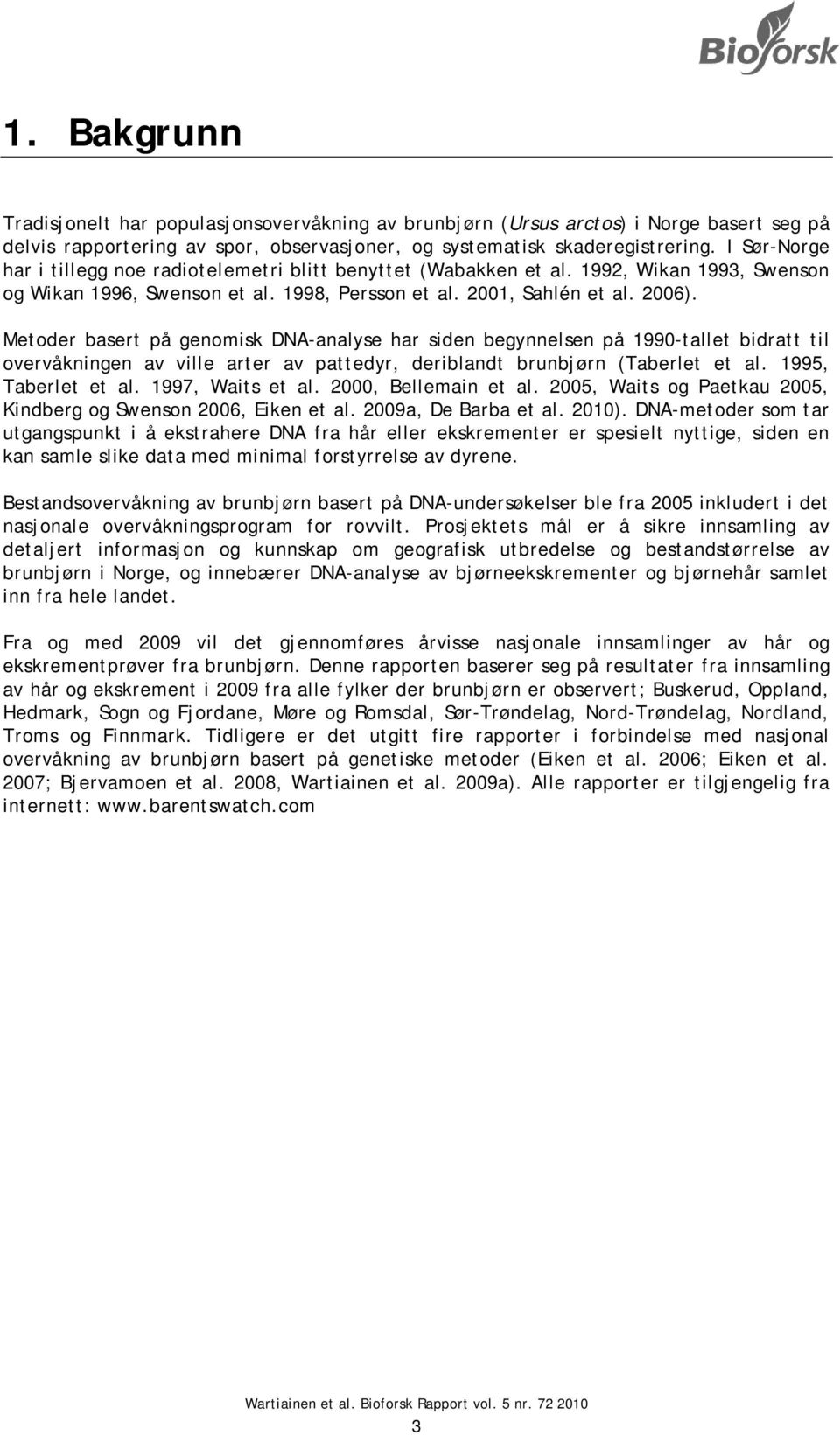 Bioforsk

1. Bakgrunn

Tradisjonelt har populasjonsovervåkning av brunbjørn (Ursus arctos) i Norge basert seg på delvis rapportering av spor, observasjoner, og systematisk skaderegistrering. I Sør-Norge har i tillegg noe radiotelemetri blitt benyttet (Wabakken et al. 1992, Wikan 1993, Swenson og Wikan 1996, Swenson et al. 1998, Persson et al. 2001, Sahlén et al. 2006).

Metoder basert på genomisk DNA-analyse har siden begynnelsen på 1990-tallet bidratt til overvåkningen av ville arter av pattedyr, deriblandt brunbjørn (Taberlet et al. 1995, Taberlet et al. 1997, Waits et al. 2000, Bellemain et al. 2005, Waits og Paetkau 2005, Kindberg og Swenson 2006, Eiken et al. 2009a, De Barba et al. 2010). DNA-metoder som tar utgangspunkt i å ekstrahere DNA fra hår eller ekskrementer er spesielt nyttige, siden en kan samle slike data med minimal forstyrrelse av dyrene.

Bestandsovervåkning av brunbjørn basert på DNA-undersøkelser ble fra 2005 inkludert i det nasjonale overvåkningsprogram for rovvilt. Prosjektets mål er å sikre innsamling av detaljert informasjon og kunnskap om geografisk utbredelse og bestandstørrelse av brunbjørn i Norge, og innebærer DNA-analyse av bjørneekskrementer og bjørnehår samlet inn fra hele landet.

Fra og med 2009 vil det gjennomføres årvisse nasjonale innsamlinger av hår og ekskrementprøver fra brunbjørn. Denne rapporten baserer seg på resultater fra innsamling av hår og ekskrement i 2009 fra alle fylker der brunbjørn er observert; Buskerud, Oppland, Hedmark, Sogn og Fjordane, Møre og Romsdal, Sør-Trøndelag, Nord-Trøndelag, Nordland, Troms og Finnmark. Tidligere er det utgitt fire rapporter i forbindelse med nasjonal overvåkning av brunbjørn basert på genetiske metoder (Eiken et al. 2006; Eiken et al. 2007; Bjervamoen et al. 2008, Wartiainen et al. 2009a). Alle rapporter er tilgjengelig fra internett: www.barentswatch.com

Wartiainen et al. Bioforsk Rapport vol. 5 nr. 72 2010

3